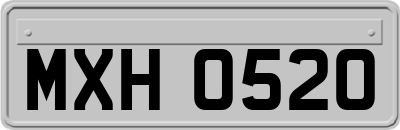 MXH 0520